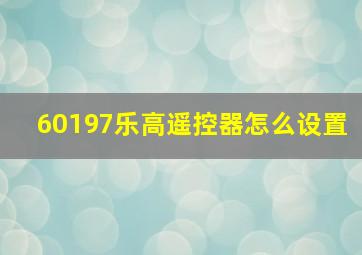 60197乐高遥控器怎么设置